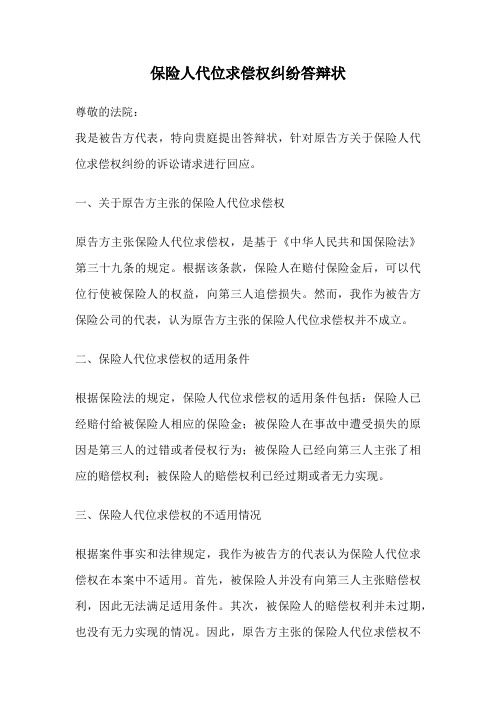 保险人代位求偿权纠纷答辩状

尊敬的法院：

我是被告方代表，特向贵庭提出答辩状，针对原告方关于保险人代位求偿权纠纷的诉讼请求进行回应。

一、关于原告方主张的保险人代位求偿权

原告方主张保险人代位求偿权，是基于《中华人民共和国保险法》第三十九条的规定。根据该条款，保险人在赔付保险金后，可以代位行使被保险人的权益，向第三人追偿损失。然而，我作为被告方保险公司的代表，认为原告方主张的保险人代位求偿权并不成立。

二、保险人代位求偿权的适用条件

根据保险法的规定，保险人代位求偿权的适用条件包括：保险人已经赔付给被保险人相应的保险金；被保险人在事故中遭受损失的原因是第三人的过错或者侵权行为；被保险人已经向第三人主张了相应的赔偿权利；被保险人的赔偿权利已经过期或者无力实现。

三、保险人代位求偿权的不适用情况

根据案件事实和法律规定，我作为被告方的代表认为保险人代位求偿权在本案中不适用。首先，被保险人并没有向第三人主张赔偿权利，因此无法满足适用条件。其次，被保险人的赔偿权利并未过期，也没有无力实现的情况。因此，原告方主张的保险人代位求偿权不